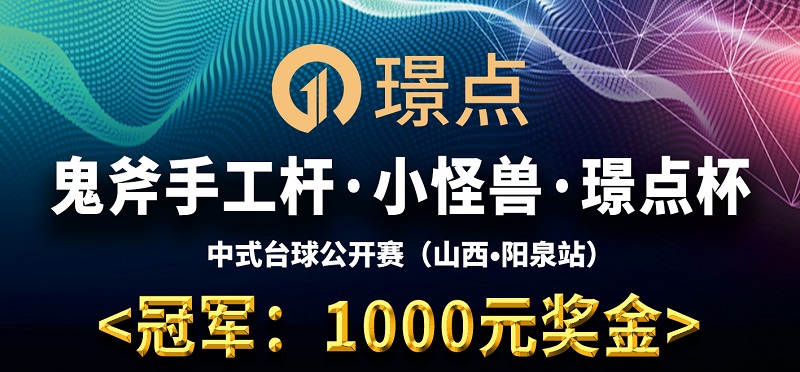 璟点

鬼斧手工杆·小怪兽·璟点杯

中式台球公开赛（山西•阳泉站）

<冠军：1000元奖金>